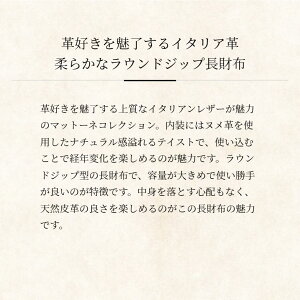 革好きを魅了するイタリア革
柔らかなラウンドジップ長財布

革好きを魅了する上質なイタリアンレザーが魅力のマットーネコレクション。内装にはヌメ革を使用したナチュラル感溢れるテイストで、使い込むことで経年変化を楽しめるのが魅力です。ラウンドジップ型の長財布で、容量が大きめで使い勝手が良いのが特徴です。中身を落とす心配もなく、天然皮革の良さを楽しめるのがこの長財布の魅力です。